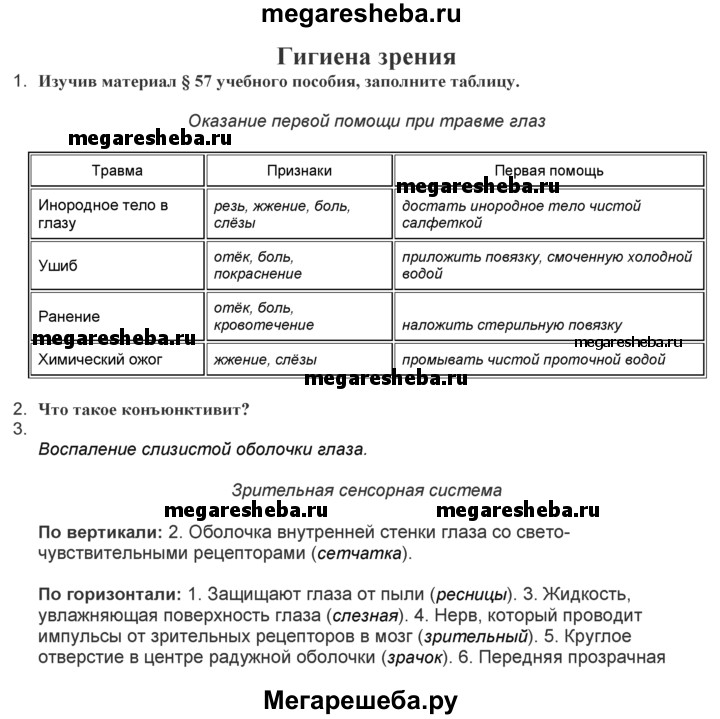 megaresheba.ru

Гигиена зрения

1. Изучив материал § 57 учебного пособия, заполните таблицу.

Оказание первой помощи при травме глаз

megaresheba.ru

| Травма | Признаки | Первая помощь |
|---|---|---|
| Инородное тело в глазу | резь, жжение, боль, слёзы | достать инородное тело чистой салфеткой |
| Ушиб | отёк, боль, покраснение | приложить повязку, смоченную холодной водой |
| Ранение | отёк, боль, кровотечение | наложить стерильную повязку |
| Химический ожог | жжение, слёзы | промывать чистой проточной водой |

megaresheba.ru megaresheba.ru megaresheba.ru megaresheba.ru

2. Что такое конъюнктивит?
3.
Воспаление слизистой оболочки глаза.

Зрительная сенсорная система

megaresheba.ru megaresheba.ru

По вертикали: 2. Оболочка внутренней стенки глаза со светочувствительными рецепторами (сетчатка).

По горизонтали: 1. Защищают глаза от пыли (ресницы). 3. Жидкость, увлажняющая поверхность глаза (слезная). 4. Нерв, который проводит импульсы от зрительных рецепторов в мозг (зрительный). 5. Круглое отверстие в центре радужной оболочки (зрачок). 6. Передняя прозрачная

Мегарешеба.ру